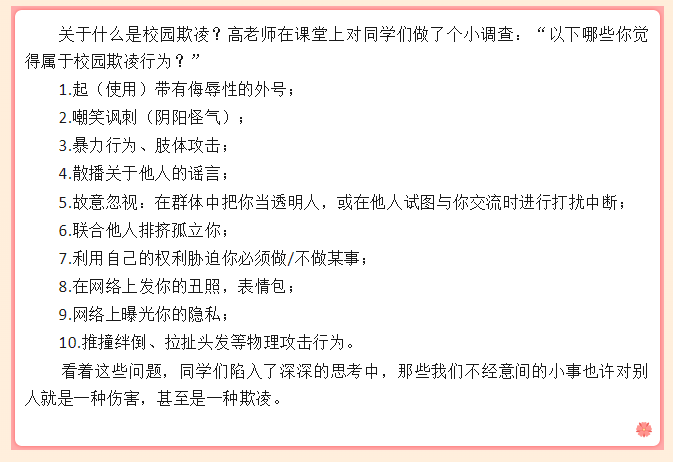 关于什么是校园欺凌？高老师在课堂上对同学们做了个小调查：“以下哪些你觉得属于校园欺凌行为？”

1.起（使用）带有侮辱性的外号；

2.嘲笑讽刺（阴阳怪气）；

3.暴力行为、肢体攻击；

4.散播关于他人的谣言；

5.故意忽视：在群体中把你当透明人，或在他人试图与你交流时进行打扰中断；

6.联合他人排挤孤立你；

7.利用自己的权利胁迫你必须做/不做某事；

8.在网络上发你的丑照，表情包；

9.网络上曝光你的隐私；

10.推撞绊倒、拉扯头发等物理攻击行为。

看着这些问题，同学们陷入了深深的思考中，那些我们不经意间的小事也许对别人就是一种伤害，甚至是一种欺凌。